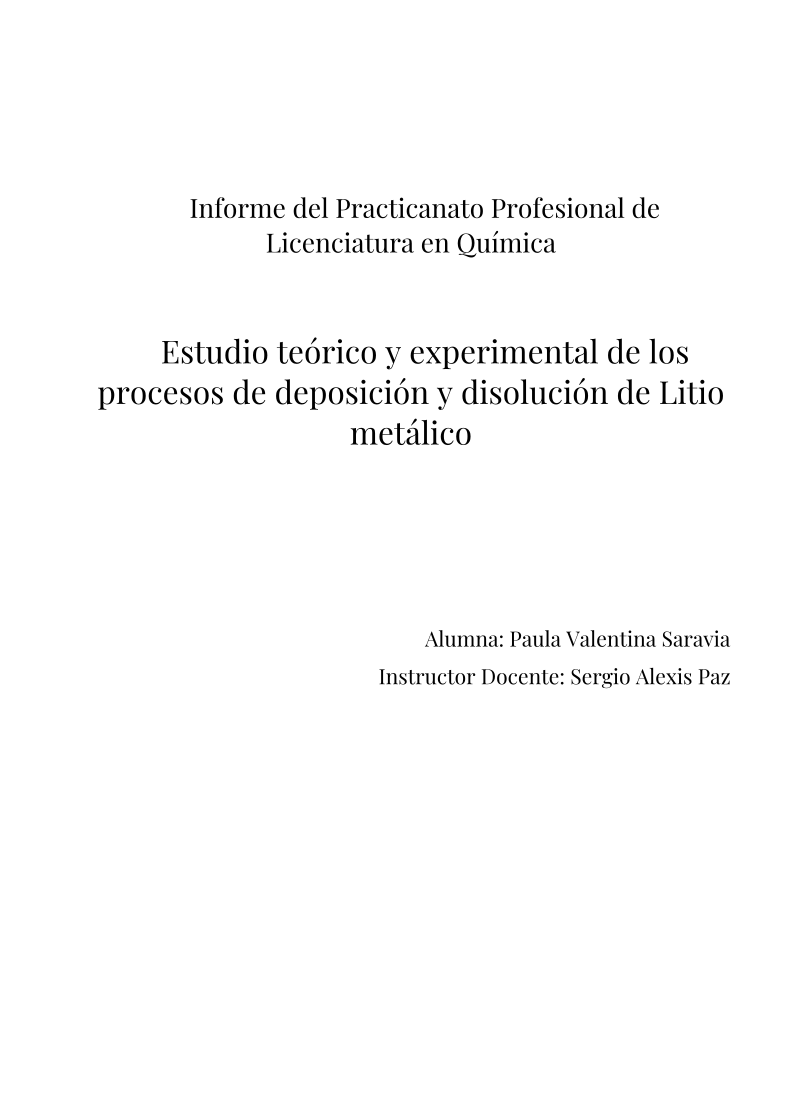 Informe del Practicanato Profesional de Licenciatura en Química

Estudio teórico y experimental de los procesos de deposición y disolución de Litio metálico

Alumna: Paula Valentina Saravia

Instructor Docente: Sergio Alexis Paz